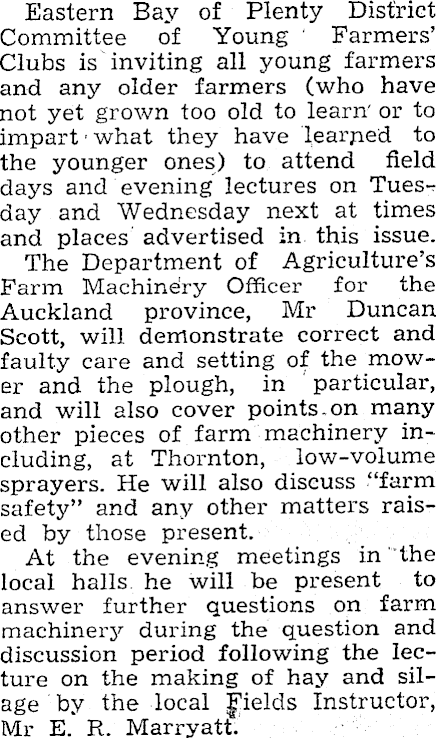 Eastern Bay of Plenty District Committee of Young Farmers' Clubs is inviting all young farmers and any older farmers (who have not yet grown too old to learn or to impart what they have learned to the younger ones) to attend field days and evening lectures on Tuesday and Wednesday next at times and places advertised in this issue.

The Department of Agriculture's Farm Machinery Officer for the Auckland province, Mr Duncan Scott, will demonstrate correct and faulty care and setting of the mower and the plough, in particular, and will also cover points on many other pieces of farm machinery including, at Thornton, low-volume sprayers. He will also discuss "farm safety" and any other matters raised by those present.

At the evening meetings in the local halls he will be present to answer further questions on farm machinery during the question and discussion period following the lecture on the making of hay and silage by the local Fields Instructor, Mr E. R. Marryatt.